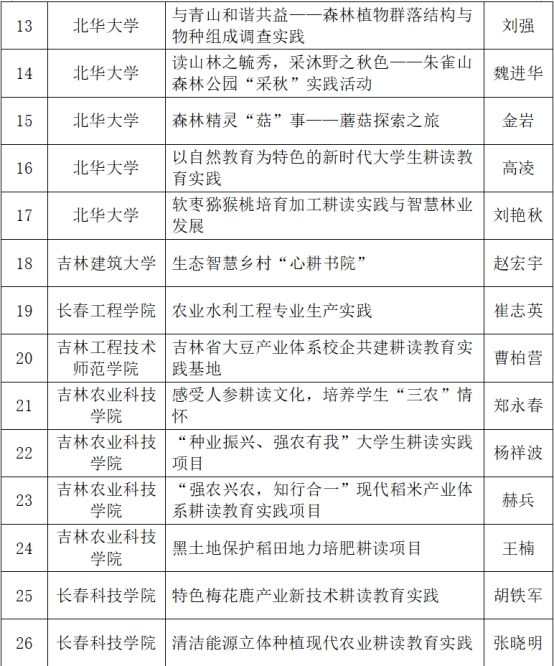 | 13 | 北华大学 | 与青山和谐共益——森林植物群落结构与物种组成调查实践 | 刘强 |
|---|---|---|---|
| 14 | 北华大学 | 读山林之毓秀，采沐野之秋色——朱雀山森林公园“采秋”实践活动 | 魏进华 |
| 15 | 北华大学 | 森林精灵“菇”事——蘑菇探索之旅 | 金岩 |
| 16 | 北华大学 | 以自然教育为特色的新时代大学生耕读教育实践 | 高凌 |
| 17 | 北华大学 | 软枣猕猴桃培育加工耕读实践与智慧林业发展 | 刘艳秋 |
| 18 | 吉林建筑大学 | 生态智慧乡村“心耕书院” | 赵宏宇 |
| 19 | 长春工程学院 | 农业水利工程专业生产实践 | 崔志英 |
| 20 | 吉林工程技术师范学院 | 吉林省大豆产业体系校企共建耕读教育实践基地 | 曹柏营 |
| 21 | 吉林农业科技学院 | 感受人参耕读文化，培养学生“三农”情怀 | 郑永春 |
| 22 | 吉林农业科技学院 | “种业振兴、强农有我”大学生耕读实践项目 | 杨祥波 |
| 23 | 吉林农业科技学院 | “强农兴农，知行合一”现代稻米产业体系耕读教育实践项目 | 赫兵 |
| 24 | 吉林农业科技学院 | 黑土地保护稻田地力培肥耕读项目 | 王楠 |
| 25 | 长春科技学院 | 特色梅花鹿产业新技术耕读教育实践 | 胡铁军 |
| 26 | 长春科技学院 | 清洁能源立体种植现代农业耕读教育实践 | 张晓明 |